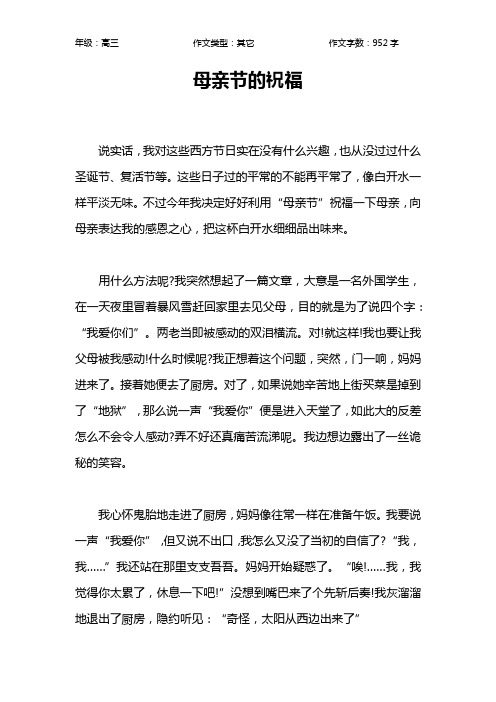 年级：高三　　作文类型：其它　　作文字数：952 字

母亲节的祝福

说实话，我对这些西方节日实在没有什么兴趣，也从没过过什么圣诞节、复活节等。这些日子过的平常的不能再平常了，像白开水一样平淡无味。不过今年我决定好好利用“母亲节”祝福一下母亲，向母亲表达我的感恩之心，把这杯白开水细细品出味来。

用什么方法呢?我突然想起了一篇文章，大意是一名外国学生，在一天夜里冒着暴风雪赶回家里去见父母，目的就是为了说四个字：“我爱你们”。两老当即被感动的双泪横流。对!就这样!我也要让我父母被我感动!什么时候呢?我正想着这个问题，突然，门一响，妈妈进来了。接着她便去了厨房。对了，如果说她辛苦地上街买菜是掉到了“地狱”，那么说一声“我爱你”便是进入天堂了，如此大的反差怎么不会令人感动?弄不好还真痛苦流涕呢。我边想边露出了一丝诡秘的笑容。

我心怀鬼胎地走进了厨房，妈妈像往常一样在准备午饭。我要说一声“我爱你”，但又说不出口，我怎么又没了当初的自信了?“我，我……”我还站在那里支支吾吾。妈妈开始疑惑了。“唉!……我，我觉得你太累了，休息一下吧!”没想到嘴巴来了个先斩后奏!我灰溜溜地退出了厨房，隐约听见：“奇怪，太阳从西边出来了”